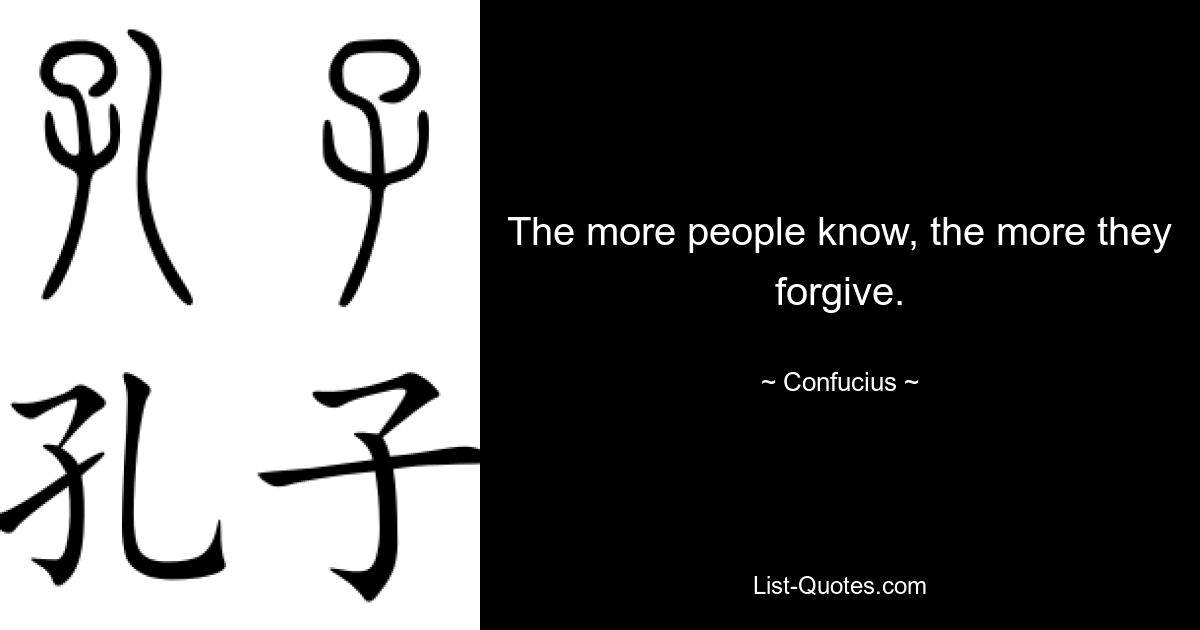 孔子

孔子

The more people know, the more they forgive.

~ Confucius ~

List-Quotes.com